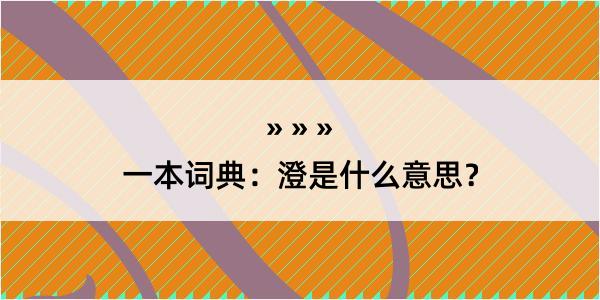 » » »

一本词典：澄是什么意思？